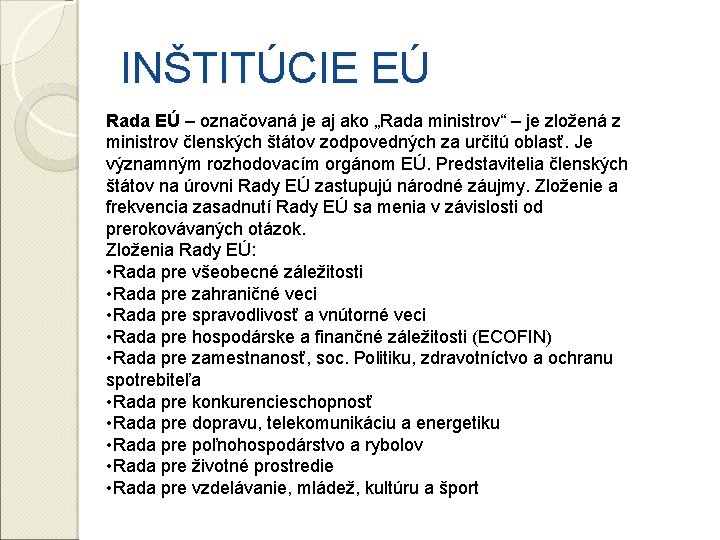 INŠTITÚCIE EÚ

Rada EÚ – označovaná je aj ako „Rada ministrov“ – je zložená z ministrov členských štátov zodpovedných za určitú oblasť. Je významným rozhodovacím orgánom EÚ. Predstavitelia členských štátov na úrovni Rady EÚ zastupujú národné záujmy. Zloženie a frekvencia zasadnutí Rady EÚ sa menia v závislosti od prerokovávaných otázok.
Zloženia Rady EÚ:
•Rada pre všeobecné záležitosti
•Rada pre zahraničné veci
•Rada pre spravodlivosť a vnútorné veci
•Rada pre hospodárske a finančné záležitosti (ECOFIN)
•Rada pre zamestnanosť, soc. Politiku, zdravotníctvo a ochranu spotrebiteľa
•Rada pre konkurencieschopnosť
•Rada pre dopravu, telekomunikáciu a energetiku
•Rada pre poľnohospodárstvo a rybolov
•Rada pre životné prostredie
•Rada pre vzdelávanie, mládež, kultúru a šport